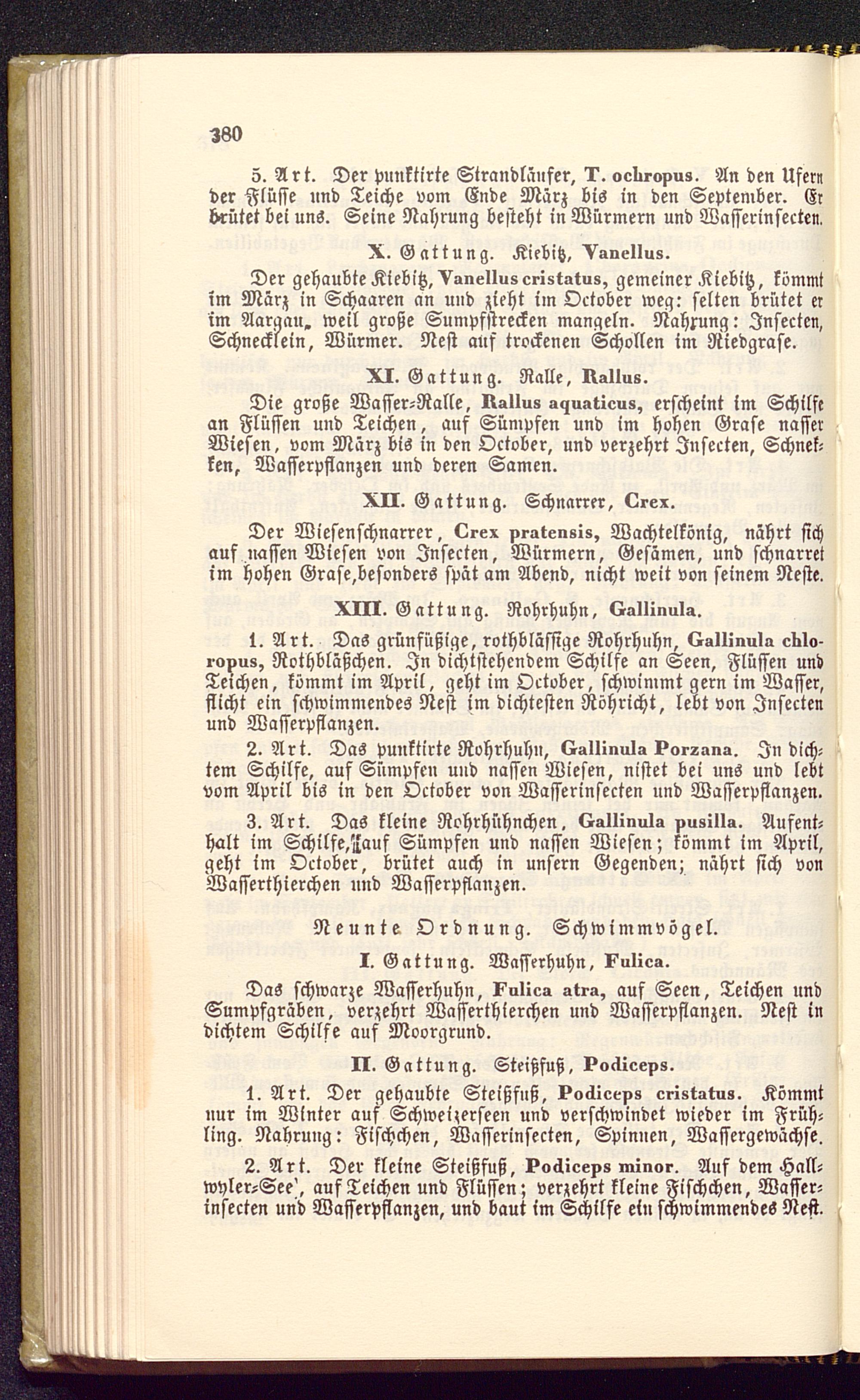 380

5. Art. Der punktirte Strandläufer, T. ochropus. An den Ufern der Flüsse und Teiche vom Ende März bis in den September. Er brütet bei uns. Seine Nahrung besteht in Würmern und Wasserinsecten.

X. Gattung. Kiebitz, Vanellus.

Der gehaubte Kiebitz, Vanellus cristatus, gemeiner Kiebitz, kömmt im März in Schaaren an und zieht im October weg: selten brütet er im Aargau, weil große Sumpfstrecken mangeln. Nahrung: Insecten, Schnecklein, Würmer. Nest auf trockenen Schollen im Riedgrase.

XI. Gattung. Ralle, Rallus.

Die große Wasser-Ralle, Rallus aquaticus, erscheint im Schilfe an Flüssen und Teichen, auf Sümpfen und im hohen Grase nasser Wiesen, vom März bis in den October, und verzehrt Insecten, Schnekken, Wasserpflanzen und deren Samen.

XII. Gattung. Schnarrer, Crex.

Der Wiesenschnarrer, Crex pratensis, Wachtelkönig, nährt sich auf nassen Wiesen von Insecten, Würmern, Gesämen, und schnarret im hohen Grase, besonders spät am Abend, nicht weit von seinem Neste.

XIII. Gattung. Rohrhuhn, Gallinula.

1. Art. Das grünfüßige, rothbläßige Rohrhuhn, Gallinula chloropus, Rothbläßchen. In dichtstehendem Schilfe an Seen, Flüssen und Teichen, kömmt im April, geht im October, schwimmt gern im Wasser, flicht ein schwimmendes Nest im dichtesten Röhricht, lebt von Insecten und Wasserpflanzen.

2. Art. Das punktirte Rohrhuhn, Gallinula Porzana. In dichtem Schilfe, auf Sümpfen und nassen Wiesen, nistet bei uns und lebt vom April bis in den October von Wasserinsecten und Wasserpflanzen.

3. Art. Das kleine Rohrhühnchen, Gallinula pusilla. Aufenthalt im Schilfe, auf Sümpfen und nassen Wiesen; kömmt im April, geht im October, brütet auch in unsern Gegenden; nährt sich von Wasserthierchen und Wasserpflanzen.

Neunte Ordnung. Schwimmvögel.

I. Gattung. Wasserhuhn, Fulica.

Das schwarze Wasserhuhn, Fulica atra, auf Seen, Teichen und Sumpfgräben, verzehrt Wasserthierchen und Wasserpflanzen. Nest in dichtem Schilfe auf Moorgrund.

II. Gattung. Steißfuß, Podiceps.

1. Art. Der gehaubte Steißfuß, Podiceps cristatus. Kömmt nur im Winter auf Schweizerseen und verschwindet wieder im Frühling. Nahrung: Fischchen, Wasserinsecten, Spinnen, Wassergewächse.

2. Art. Der kleine Steißfuß, Podiceps minor. Auf dem Hallwyler-See, auf Teichen und Flüssen; verzehrt kleine Fischchen, Wasserinsecten und Wasserpflanzen, und baut im Schilfe ein schwimmendes Nest.